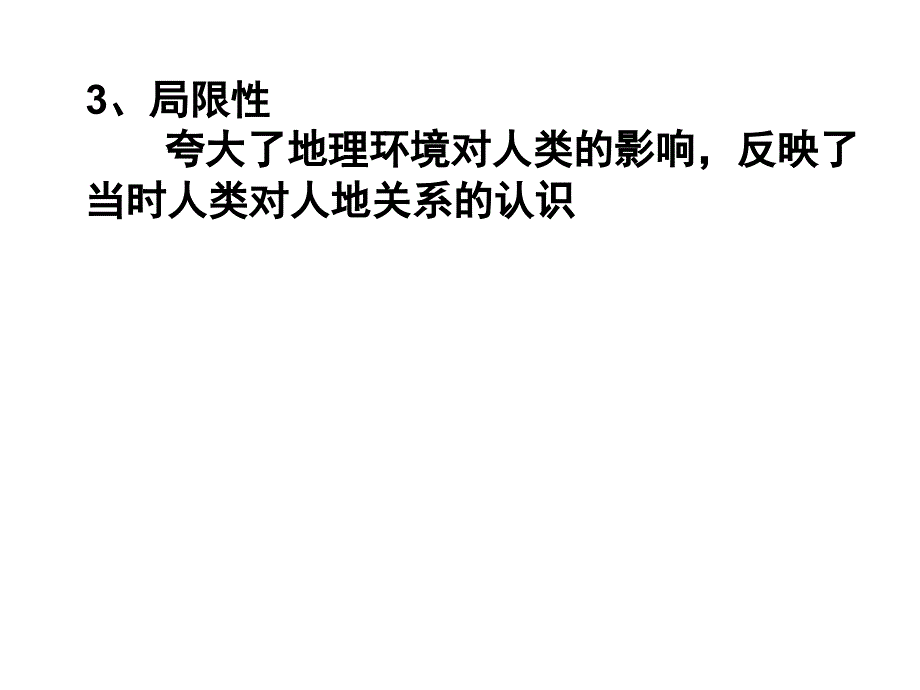 3、局限性

夸大了地理环境对人类的影响，反映了当时人类对人地关系的认识